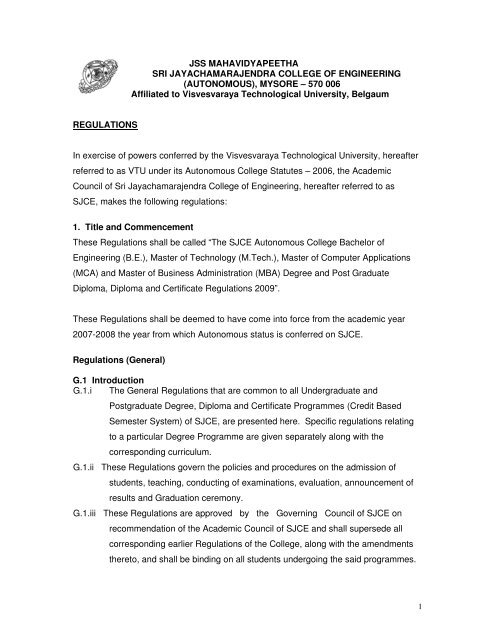 JSS MAHAVIDYAPEETHA
SRI JAYACHAMARAJENDRA COLLEGE OF ENGINEERING
(AUTONOMOUS), MYSORE – 570 006
Affiliated to Visvesvaraya Technological University, Belgaum

REGULATIONS

In exercise of powers conferred by the Visvesvaraya Technological University, hereafter referred to as VTU under its Autonomous College Statutes – 2006, the Academic Council of Sri Jayachamarajendra College of Engineering, hereafter referred to as SJCE, makes the following regulations:

1. Title and Commencement
These Regulations shall be called "The SJCE Autonomous College Bachelor of Engineering (B.E.), Master of Technology (M.Tech.), Master of Computer Applications (MCA) and Master of Business Administration (MBA) Degree and Post Graduate Diploma, Diploma and Certificate Regulations 2009".

These Regulations shall be deemed to have come into force from the academic year 2007-2008 the year from which Autonomous status is conferred on SJCE.

Regulations (General)

G.1 Introduction
G.1.i The General Regulations that are common to all Undergraduate and Postgraduate Degree, Diploma and Certificate Programmes (Credit Based Semester System) of SJCE, are presented here. Specific regulations relating to a particular Degree Programme are given separately along with the corresponding curriculum.

G.1.ii These Regulations govern the policies and procedures on the admission of students, teaching, conducting of examinations, evaluation, announcement of results and Graduation ceremony.

G.1.iii These Regulations are approved by the Governing Council of SJCE on recommendation of the Academic Council of SJCE and shall supersede all corresponding earlier Regulations of the College, along with the amendments thereto, and shall be binding on all students undergoing the said programmes.

1